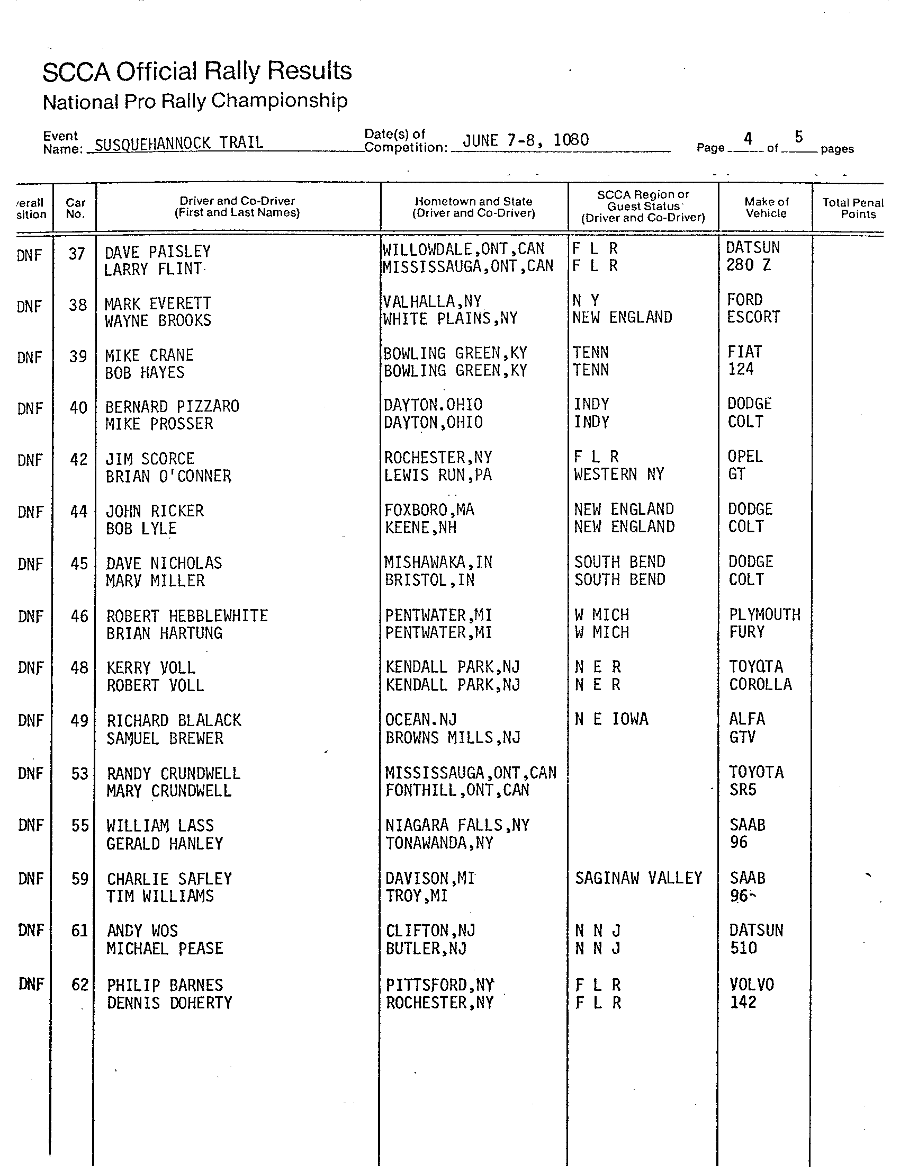 SCCA Official Rally Results
National Pro Rally Championship

Event Name: SUSQUEHANNOCK TRAIL Date(s) of Competition: JUNE 7-8, 1080 Page 4 of 5 pages

| verall sition | Car No. | Driver and Co-Driver (First and Last Names) | Hometown and State (Driver and Co-Driver) | SCCA Region or Guest Status (Driver and Co-Driver) | Make of Vehicle | Total Penal Points |
|---|---|---|---|---|---|---|
| DNF | 37 | DAVE PAISLEY LARRY FLINT | WILLOWDALE,ONT,CAN MISSISSAUGA,ONT,CAN | F L R F L R | DATSUN 280 Z | |
| DNF | 38 | MARK EVERETT WAYNE BROOKS | VALHALLA,NY WHITE PLAINS,NY | N Y NEW ENGLAND | FORD ESCORT | |
| DNF | 39 | MIKE CRANE BOB HAYES | BOWLING GREEN,KY BOWLING GREEN,KY | TENN TENN | FIAT 124 | |
| DNF | 40 | BERNARD PIZZARO MIKE PROSSER | DAYTON.OHIO DAYTON,OHIO | INDY INDY | DODGE COLT | |
| DNF | 42 | JIM SCORCE BRIAN O'CONNER | ROCHESTER,NY LEWIS RUN,PA | F L R WESTERN NY | OPEL GT | |
| DNF | 44 | JOHN RICKER BOB LYLE | FOXBORO,MA KEENE,NH | NEW ENGLAND NEW ENGLAND | DODGE COLT | |
| DNF | 45 | DAVE NICHOLAS MARY MILLER | MISHAWAKA,IN BRISTOL,IN | SOUTH BEND SOUTH BEND | DODGE COLT | |
| DNF | 46 | ROBERT HEBBLEWHITE BRIAN HARTUNG | PENTWATER,MI PENTWATER,MI | W MICH W MICH | PLYMOUTH FURY | |
| DNF | 48 | KERRY VOLL ROBERT VOLL | KENDALL PARK,NJ KENDALL PARK,NJ | N E R N E R | TOYOTA COROLLA | |
| DNF | 49 | RICHARD BLALACK SAMUEL BREWER | OCEAN.NJ BROWNS MILLS,NJ | N E IOWA | ALFA GTV | |
| DNF | 53 | RANDY CRUNDWELL MARY CRUNDWELL | MISSISSAUGA,ONT,CAN FONTHILL,ONT,CAN | | TOYOTA SR5 | |
| DNF | 55 | WILLIAM LASS GERALD HANLEY | NIAGARA FALLS,NY TONAWANDA,NY | | SAAB 96 | |
| DNF | 59 | CHARLIE SAFLEY TIM WILLIAMS | DAVISON,MI TROY,MI | SAGINAW VALLEY | SAAB 96 | |
| DNF | 61 | ANDY WOS MICHAEL PEASE | CLIFTON,NJ BUTLER,NJ | N N J N N J | DATSUN 510 | |
| DNF | 62 | PHILIP BARNES DENNIS DOHERTY | PITTSFORD,NY ROCHESTER,NY | F L R F L R | VOLVO 142 | |